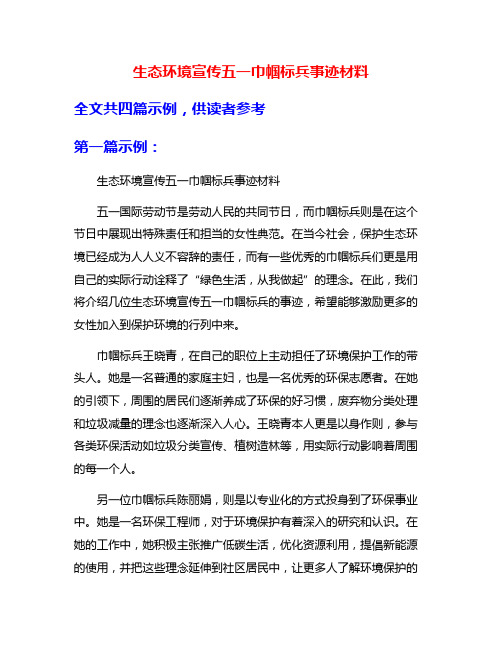 生态环境宣传五一巾帼标兵事迹材料

全文共四篇示例，供读者参考

第一篇示例：

生态环境宣传五一巾帼标兵事迹材料

五一国际劳动节是劳动人民的共同节日，而巾帼标兵则是在这个节日中展现出特殊责任和担当的女性典范。在当今社会，保护生态环境已经成为人人义不容辞的责任，而有一些优秀的巾帼标兵们更是用自己的实际行动诠释了“绿色生活，从我做起”的理念。在此，我们将介绍几位生态环境宣传五一巾帼标兵的事迹，希望能够激励更多的女性加入到保护环境的行列中来。

巾帼标兵王晓青，在自己的职位上主动担任了环境保护工作的带头人。她是一名普通的家庭主妇，也是一名优秀的环保志愿者。在她的引领下，周围的居民们逐渐养成了环保的好习惯，废弃物分类处理和垃圾减量的理念也逐渐深入人心。王晓青本人更是以身作则，参与各类环保活动如垃圾分类宣传、植树造林等，用实际行动影响着周围的每一个人。

另一位巾帼标兵陈丽娟，则是以专业化的方式投身到了环保事业中。她是一名环保工程师，对于环境保护有着深入的研究和认识。在她的工作中，她积极主张推广低碳生活，优化资源利用，提倡新能源的使用，并把这些理念延伸到社区居民中，让更多人了解环境保护的